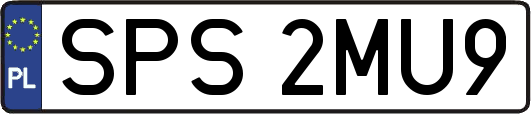 PL
SPS 2MU9